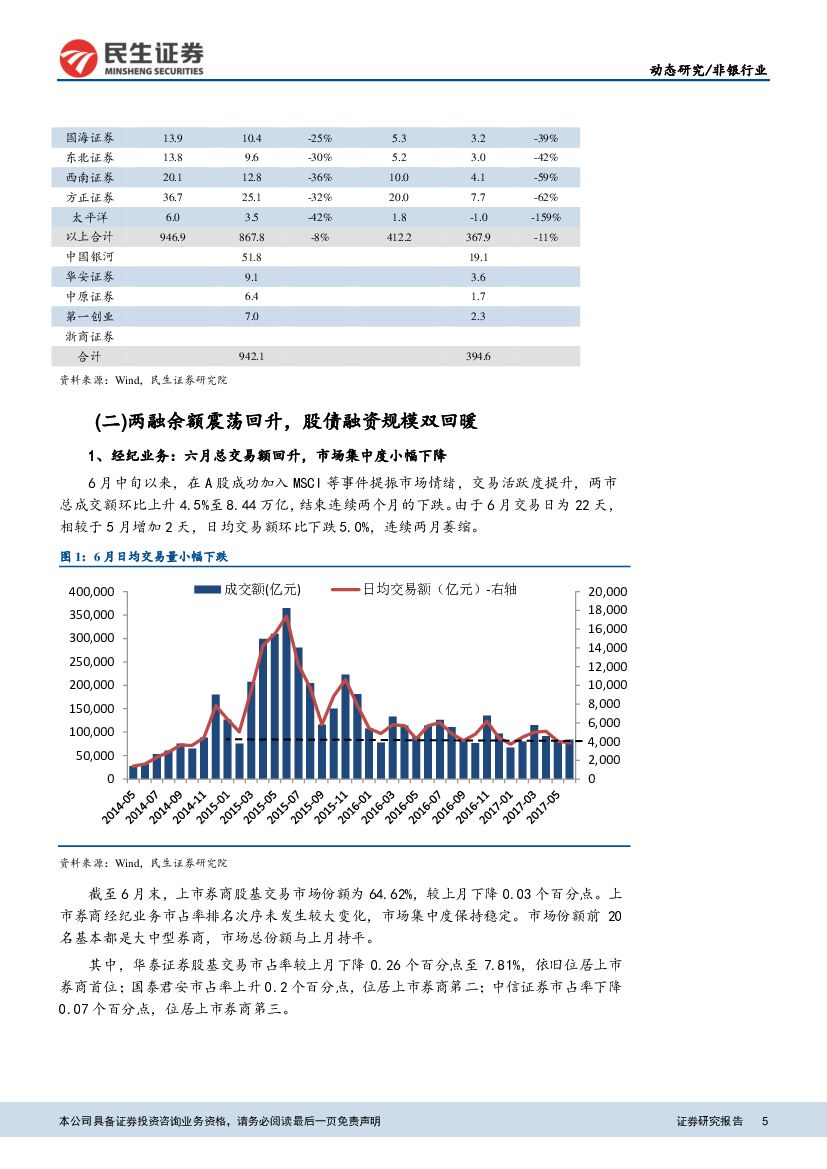 民生证券
MINSHENG SECURITIES

动态研究/非银行业

| 国海证券 | 13.9 | 10.4 | -25% | 5.3 | 3.2 | -39% |
|---|---|---|---|---|---|---|
| 东北证券 | 13.8 | 9.6 | -30% | 5.2 | 3.0 | -42% |
| 西南证券 | 20.1 | 12.8 | -36% | 10.0 | 4.1 | -59% |
| 方正证券 | 36.7 | 25.1 | -32% | 20.0 | 7.7 | -62% |
| 太平洋 | 6.0 | 3.5 | -42% | 1.8 | -1.0 | -159% |
| 以上合计 | 946.9 | 867.8 | -8% | 412.2 | 367.9 | -11% |
| 中国银河 | | 51.8 | | | 19.1 | |
| 华安证券 | | 9.1 | | | 3.6 | |
| 中原证券 | | 6.4 | | | 1.7 | |
| 第一创业 | | 7.0 | | | 2.3 | |
| 浙商证券 | | | | | | |
| 合计 | | 942.1 | | | 394.6 | |

资料来源：Wind，民生证券研究院

(二)两融余额震荡回升，股债融资规模双回暖

1、经纪业务：六月总交易额回升，市场集中度小幅下降

6月中旬以来，在A股成功加入MSCI等事件提振市场情绪，交易活跃度提升，两市总成交额环比上升4.5%至8.44万亿，结束连续两个月的下跌。由于6月交易日为22天，相较于5月增加2天，日均交易额环比下跌5.0%，连续两月萎缩。

图1：6月日均交易量小幅下跌

成交额(亿元)　日均交易额（亿元）-右轴

400,000 350,000 300,000 250,000 200,000 150,000 100,000 50,000 0

20,000 18,000 16,000 14,000 12,000 10,000 8,000 6,000 4,000 2,000 0

2014-05 2014-07 2014-09 2014-11 2015-01 2015-03 2015-05 2015-07 2015-09 2015-11 2016-01 2016-03 2016-05 2016-07 2016-09 2016-11 2017-01 2017-03 2017-05

资料来源：Wind，民生证券研究院

截至6月末，上市券商股基交易市场份额为64.62%，较上月下降0.03个百分点。上市券商经纪业务市占率排名次序未发生较大变化，市场集中度保持稳定。市场份额前20名基本都是大中型券商，市场总份额与上月持平。

其中，华泰证券股基交易市占率较上月下降0.26个百分点至7.81%，依旧位居上市券商首位；国泰君安市占率上升0.2个百分点，位居上市券商第二；中信证券市占率下降0.07个百分点，位居上市券商第三。

本公司具备证券投资咨询业务资格，请务必阅读最后一页免责声明

证券研究报告　5